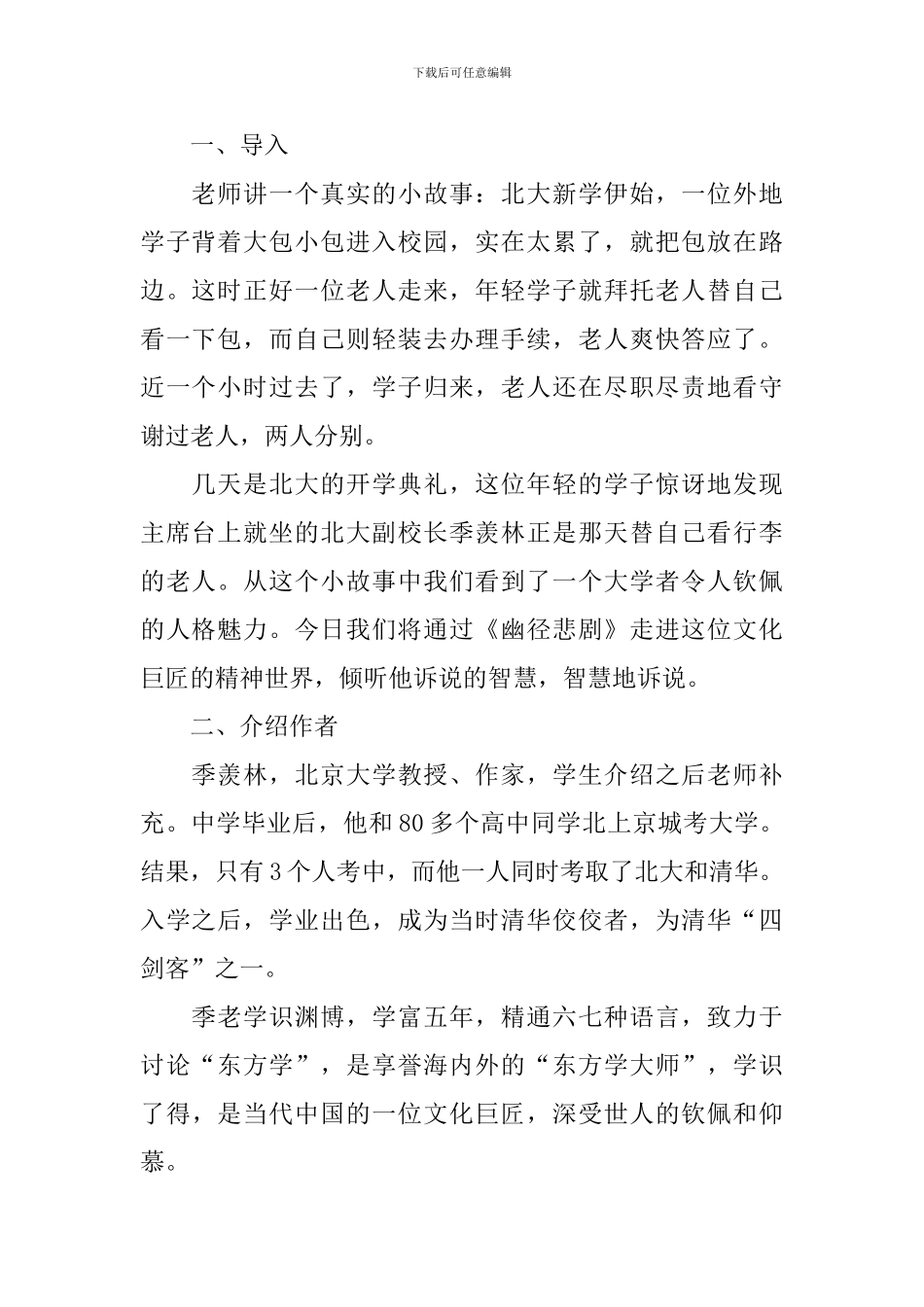 下载后可任意编辑

一、导入

老师讲一个真实的小故事：北大新学伊始，一位外地学子背着大包小包进入校园，实在太累了，就把包放在路边。这时正好一位老人走来，年轻学子就拜托老人替自己看一下包，而自己则轻装去办理手续，老人爽快答应了。近一个小时过去了，学子归来，老人还在尽职尽责地看守谢过老人，两人分别。

几天是北大的开学典礼，这位年轻的学子惊讶地发现主席台上就坐的北大副校长季羡林正是那天替自己看行李的老人。从这个小故事中我们看到了一个大学者令人钦佩的人格魅力。今日我们将通过《幽径悲剧》走进这位文化巨匠的精神世界，倾听他诉说的智慧，智慧地诉说。

二、介绍作者

季羡林，北京大学教授、作家，学生介绍之后老师补充。中学毕业后，他和80多个高中同学北上京城考大学。结果，只有3个人考中，而他一人同时考取了北大和清华。入学之后，学业出色，成为当时清华佼佼者，为清华“四剑客”之一。

季老学识渊博，学富五年，精通六七种语言，致力于讨论“东方学”，是享誉海内外的“东方学大师”，学识了得，是当代中国的一位文化巨匠，深受世人的钦佩和仰慕。